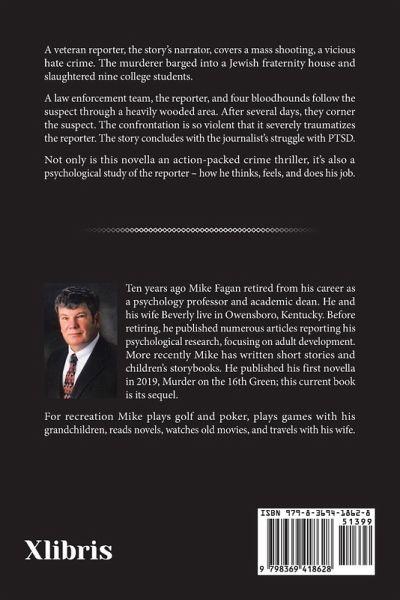 A veteran reporter, the story's narrator, covers a mass shooting, a vicious hate crime. The murderer barged into a Jewish fraternity house and slaughtered nine college students.

A law enforcement team, the reporter, and four bloodhounds follow the suspect through a heavily wooded area. After several days, they corner the suspect. The confrontation is so violent that it severely traumatizes the reporter. The story concludes with the journalist's struggle with PTSD.

Not only is this novella an action-packed crime thriller, it's also a psychological study of the reporter – how he thinks, feels, and does his job.

Ten years ago Mike Fagan retired from his career as a psychology professor and academic dean. He and his wife Beverly live in Owensboro, Kentucky. Before retiring, he published numerous articles reporting his psychological research, focusing on adult development. More recently Mike has written short stories and children's storybooks. He published his first novella in 2019, Murder on the 16th Green; this current book is its sequel.

For recreation Mike plays golf and poker, plays games with his grandchildren, reads novels, watches old movies, and travels with his wife.

Xlibris

ISBN 979-8-3694-1862-8

51399

9 798369 418628